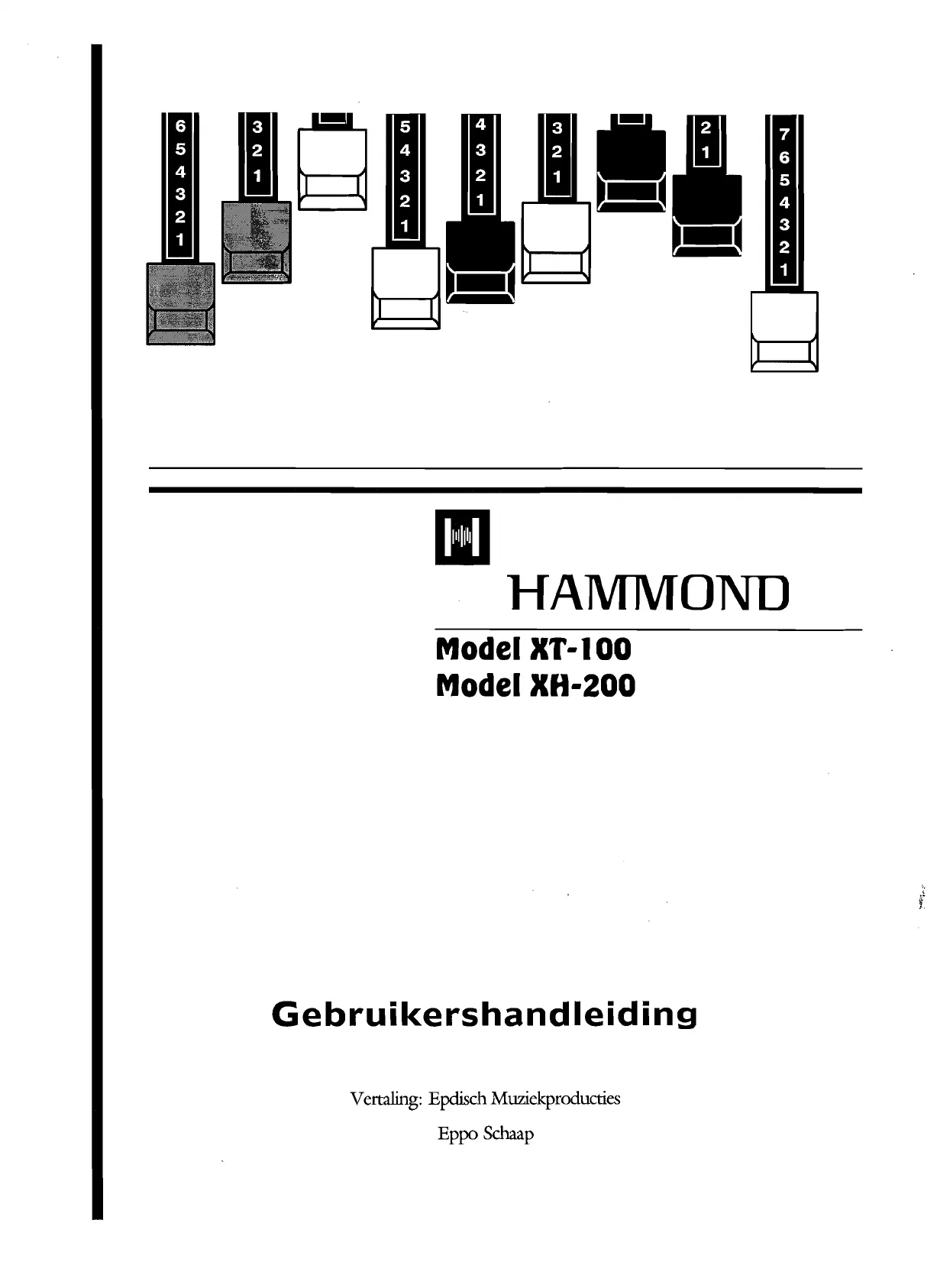 6
5
4
3
2
1

3
2
1

5
4
3
2
1

4
3
2
1

3
2
1

2
1

7
6
5
4
3
2
1

HAMMOND

Model XT-100
Model XH-200

Gebruikershandleiding

Vertaling: Epdisch Muziekproducties

Eppo Schaap